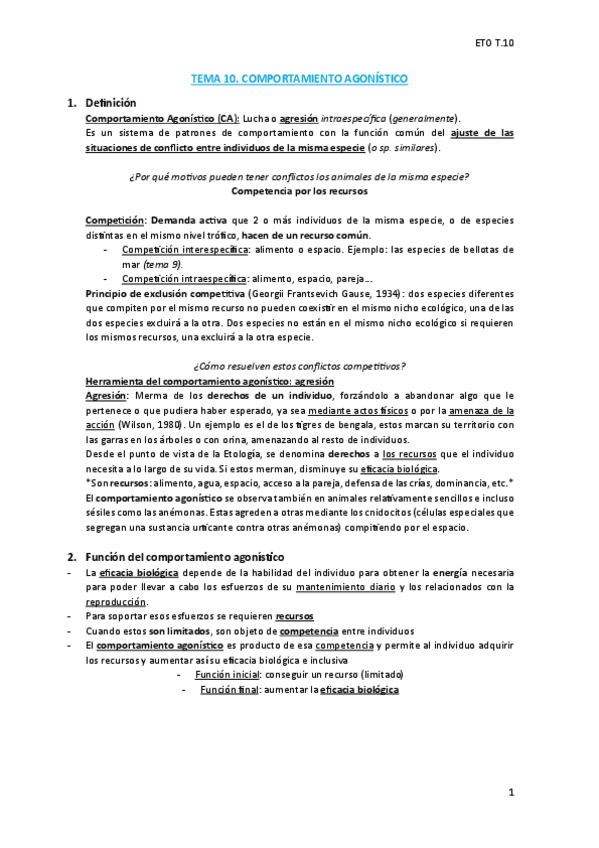 ETO T.10

TEMA 10. COMPORTAMIENTO AGONÍSTICO

1. Definición

Comportamiento Agonístico (CA): Lucha o agresión intraespecífica (generalmente).
Es un sistema de patrones de comportamiento con la función común del ajuste de las situaciones de conflicto entre individuos de la misma especie (o sp. similares).

¿Por qué motivos pueden tener conflictos los animales de la misma especie?
Competencia por los recursos

Competición: Demanda activa que 2 o más individuos de la misma especie, o de especies distintas en el mismo nivel trófico, hacen de un recurso común.
- Competición interespecífica: alimento o espacio. Ejemplo: las especies de bellotas de mar (tema 9).
- Competición intraespecífica: alimento, espacio, pareja...

Principio de exclusión competitiva (Georgii Frantsevich Gause, 1934): dos especies diferentes que compiten por el mismo recurso no pueden coexistir en el mismo nicho ecológico, una de las dos especies excluirá a la otra. Dos especies no están en el mismo nicho ecológico si requieren los mismos recursos, una excluirá a la otra especie.

¿Cómo resuelven estos conflictos competitivos?
Herramienta del comportamiento agonístico: agresión
Agresión: Merma de los derechos de un individuo, forzándolo a abandonar algo que le pertenece o que pudiera haber esperado, ya sea mediante actos físicos o por la amenaza de la acción (Wilson, 1980). Un ejemplo es el de los tigres de bengala, estos marcan su territorio con las garras en los árboles o con orina, amenazando al resto de individuos.
Desde el punto de vista de la Etología, se denomina derechos a los recursos que el individuo necesita a lo largo de su vida. Si estos merman, disminuye su eficacia biológica.
*Son recursos: alimento, agua, espacio, acceso a la pareja, defensa de las crías, dominancia, etc.*
El comportamiento agonístico se observa también en animales relativamente sencillos e incluso sésiles como las anémonas. Estas agreden a otras mediante los cnidocitos (células especiales que segregan una sustancia urticante contra otras anémonas) compitiendo por el espacio.

2. Función del comportamiento agonístico

- La eficacia biológica depende de la habilidad del individuo para obtener la energía necesaria para poder llevar a cabo los esfuerzos de su mantenimiento diario y los relacionados con la reproducción.
- Para soportar esos esfuerzos se requieren recursos
- Cuando estos son limitados, son objeto de competencia entre individuos
- El comportamiento agonístico es producto de esa competencia y permite al individuo adquirir los recursos y aumentar así su eficacia biológica e inclusiva
- Función inicial: conseguir un recurso (limitado)
- Función final: aumentar la eficacia biológica

1